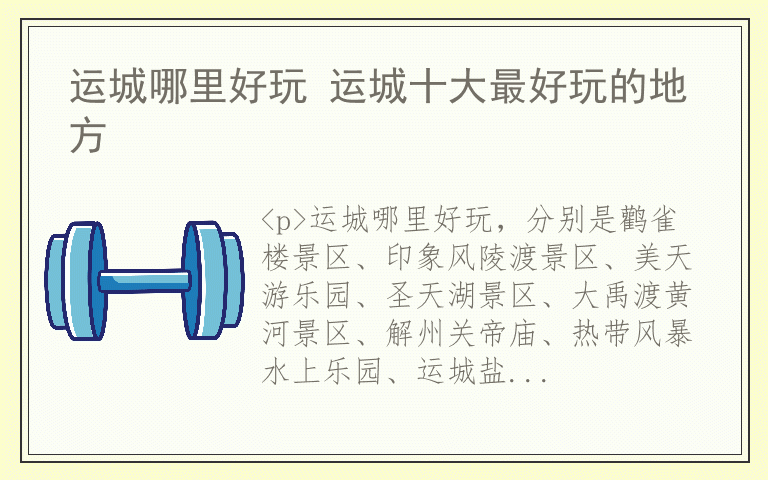 运城哪里好玩 运城十大最好玩的地方

<p>运城哪里好玩，分别是鹳雀楼景区、印象风陵渡景区、美天游乐园、圣天湖景区、大禹渡黄河景区、解州关帝庙、热带风暴水上乐园、运城盐...